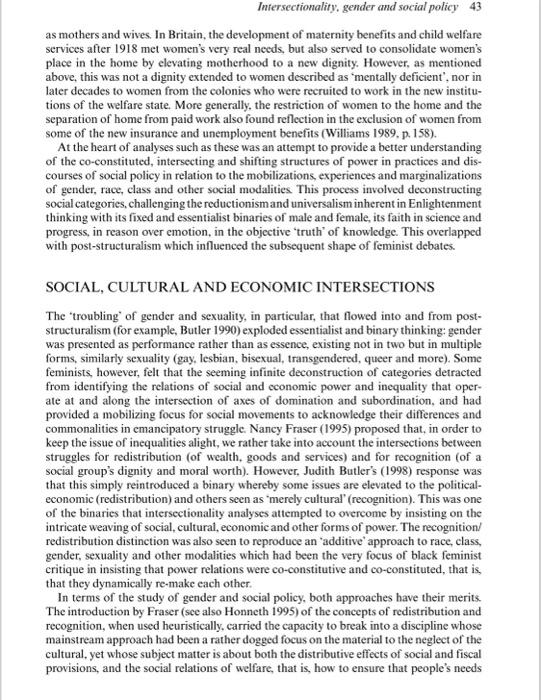 Intersectionality, gender and social policy 43

as mothers and wives. In Britain, the development of maternity benefits and child welfare services after 1918 met women's very real needs, but also served to consolidate women's place in the home by elevating motherhood to a new dignity. However, as mentioned above, this was not a dignity extended to women described as 'mentally deficient', nor in later decades to women from the colonies who were recruited to work in the new institutions of the welfare state. More generally, the restriction of women to the home and the separation of home from paid work also found reflection in the exclusion of women from some of the new insurance and unemployment benefits (Williams 1989, p. 158).

At the heart of analyses such as these was an attempt to provide a better understanding of the co-constituted, intersecting and shifting structures of power in practices and discourses of social policy in relation to the mobilizations, experiences and marginalizations of gender, race, class and other social modalities. This process involved deconstructing social categories, challenging the reductionism and universalism inherent in Enlightenment thinking with its fixed and essentialist binaries of male and female, its faith in science and progress, in reason over emotion, in the objective 'truth' of knowledge. This overlapped with post-structuralism which influenced the subsequent shape of feminist debates.

SOCIAL, CULTURAL AND ECONOMIC INTERSECTIONS

The 'troubling' of gender and sexuality, in particular, that flowed into and from post-structuralism (for example, Butler 1990) exploded essentialist and binary thinking: gender was presented as performance rather than as essence, existing not in two but in multiple forms, similarly sexuality (gay, lesbian, bisexual, transgendered, queer and more). Some feminists, however, felt that the seeming infinite deconstruction of categories detracted from identifying the relations of social and economic power and inequality that operate at and along the intersection of axes of domination and subordination, and had provided a mobilizing focus for social movements to acknowledge their differences and commonalities in emancipatory struggle. Nancy Fraser (1995) proposed that, in order to keep the issue of inequalities alight, we rather take into account the intersections between struggles for redistribution (of wealth, goods and services) and for recognition (of a social group's dignity and moral worth). However, Judith Butler's (1998) response was that this simply reintroduced a binary whereby some issues are elevated to the political-economic (redistribution) and others seen as 'merely cultural' (recognition). This was one of the binaries that intersectionality analyses attempted to overcome by insisting on the intricate weaving of social, cultural, economic and other forms of power. The recognition/redistribution distinction was also seen to reproduce an 'additive' approach to race, class, gender, sexuality and other modalities which had been the very focus of black feminist critique in insisting that power relations were co-constitutive and co-constituted, that is, that they dynamically re-make each other.

In terms of the study of gender and social policy, both approaches have their merits. The introduction by Fraser (see also Honneth 1995) of the concepts of redistribution and recognition, when used heuristically, carried the capacity to break into a discipline whose mainstream approach had been a rather dogged focus on the material to the neglect of the cultural, yet whose subject matter is about both the distributive effects of social and fiscal provisions, and the social relations of welfare, that is, how to ensure that people's needs